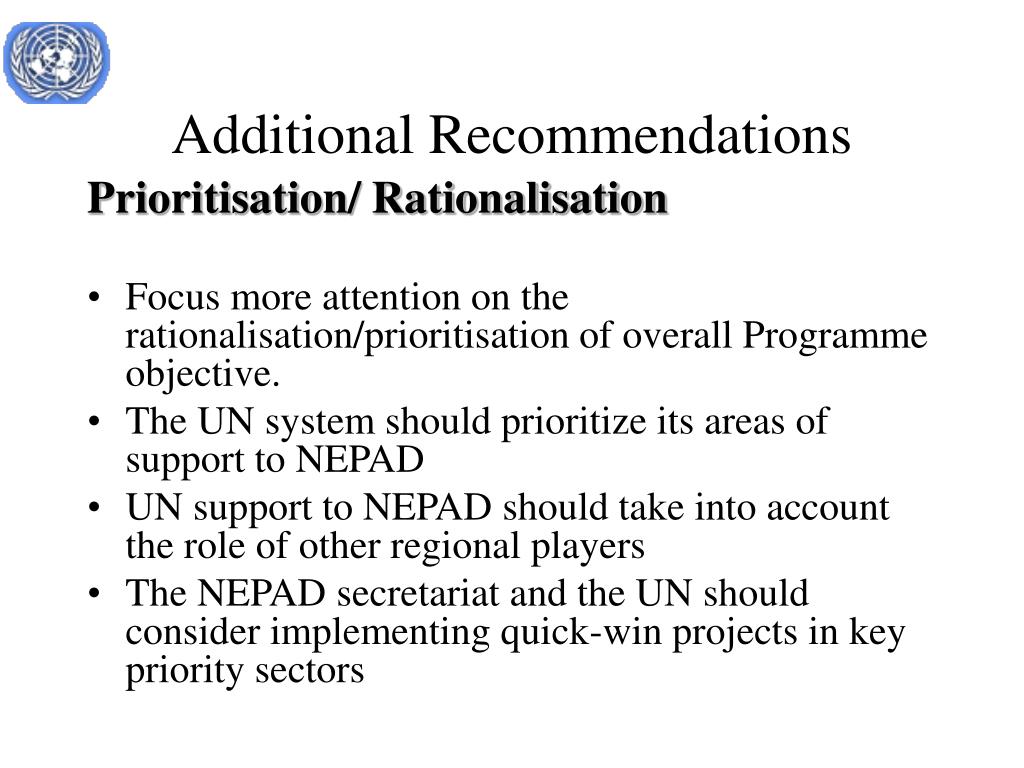 Additional Recommendations

Prioritisation/ Rationalisation

• Focus more attention on the rationalisation/prioritisation of overall Programme objective.
• The UN system should prioritize its areas of support to NEPAD
• UN support to NEPAD should take into account the role of other regional players
• The NEPAD secretariat and the UN should consider implementing quick-win projects in key priority sectors